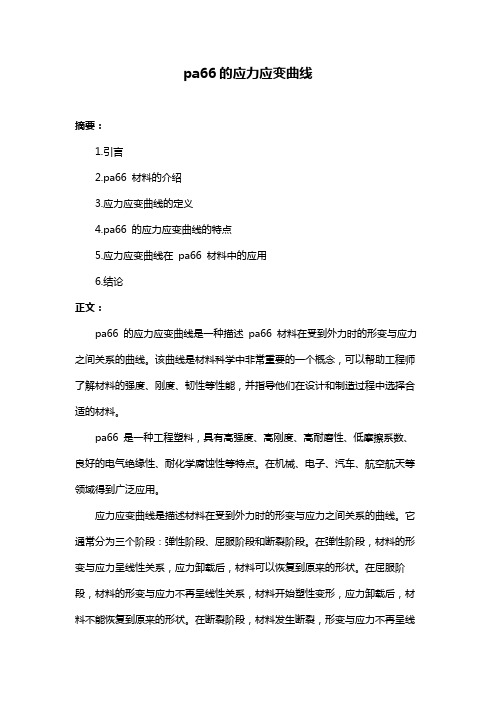 pa66 的应力应变曲线

摘要：

1.引言

2.pa66 材料的介绍

3.应力应变曲线的定义

4.pa66 的应力应变曲线的特点

5.应力应变曲线在 pa66 材料中的应用

6.结论

正文：

pa66 的应力应变曲线是一种描述 pa66 材料在受到外力时的形变与应力之间关系的曲线。该曲线是材料科学中非常重要的一个概念，可以帮助工程师了解材料的强度、刚度、韧性等性能，并指导他们在设计和制造过程中选择合适的材料。

pa66 是一种工程塑料，具有高强度、高刚度、高耐磨性、低摩擦系数、良好的电气绝缘性、耐化学腐蚀性等特点。在机械、电子、汽车、航空航天等领域得到广泛应用。

应力应变曲线是描述材料在受到外力时的形变与应力之间关系的曲线。它通常分为三个阶段：弹性阶段、屈服阶段和断裂阶段。在弹性阶段，材料的形变与应力呈线性关系，应力卸载后，材料可以恢复到原来的形状。在屈服阶段，材料的形变与应力不再呈线性关系，材料开始塑性变形，应力卸载后，材料不能恢复到原来的形状。在断裂阶段，材料发生断裂，形变与应力不再呈线